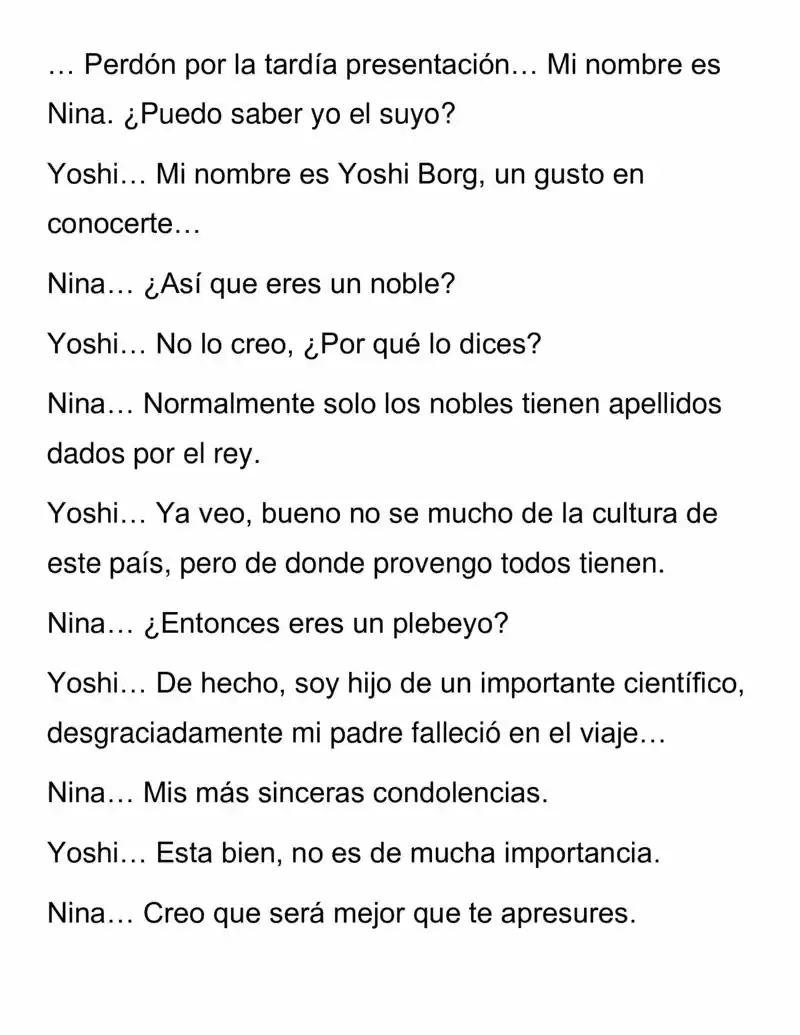 … Perdón por la tardía presentación… Mi nombre es Nina. ¿Puedo saber yo el suyo?

Yoshi… Mi nombre es Yoshi Borg, un gusto en conocerte…

Nina… ¿Así que eres un noble?

Yoshi… No lo creo, ¿Por qué lo dices?

Nina… Normalmente solo los nobles tienen apellidos dados por el rey.

Yoshi… Ya veo, bueno no se mucho de la cultura de este país, pero de donde provengo todos tienen.

Nina… ¿Entonces eres un plebeyo?

Yoshi… De hecho, soy hijo de un importante científico, desgraciadamente mi padre falleció en el viaje…

Nina… Mis más sinceras condolencias.

Yoshi… Esta bien, no es de mucha importancia.

Nina… Creo que será mejor que te apresures.